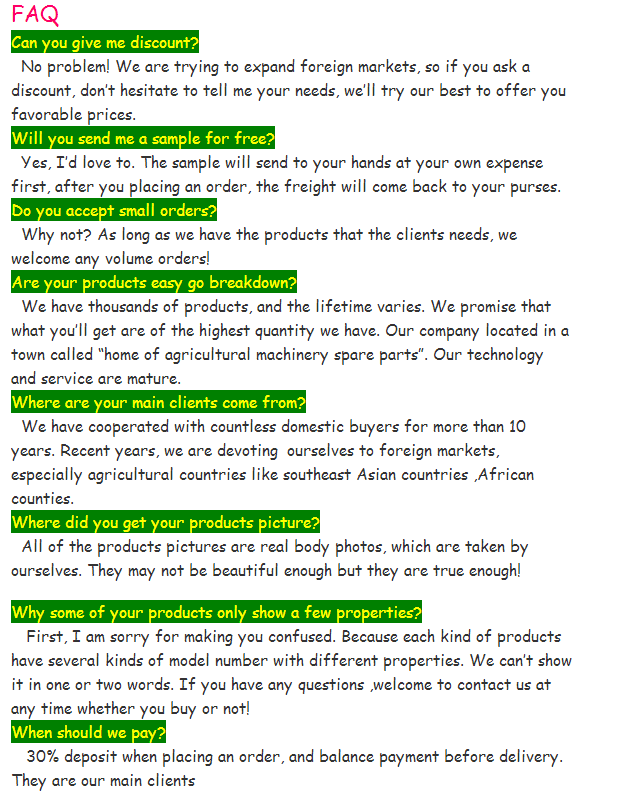 FAQ

Can you give me discount?

No problem! We are trying to expand foreign markets, so if you ask a discount, don't hesitate to tell me your needs, we'll try our best to offer you favorable prices.

Will you send me a sample for free?

Yes, I'd love to. The sample will send to your hands at your own expense first, after you placing an order, the freight will come back to your purses.

Do you accept small orders?

Why not? As long as we have the products that the clients needs, we welcome any volume orders!

Are your products easy go breakdown?

We have thousands of products, and the lifetime varies. We promise that what you'll get are of the highest quantity we have. Our company located in a town called "home of agricultural machinery spare parts". Our technology and service are mature.

Where are your main clients come from?

We have cooperated with countless domestic buyers for more than 10 years. Recent years, we are devoting ourselves to foreign markets, especially agricultural countries like southeast Asian countries ,African counties.

Where did you get your products picture?

All of the products pictures are real body photos, which are taken by ourselves. They may not be beautiful enough but they are true enough!

Why some of your products only show a few properties?

First, I am sorry for making you confused. Because each kind of products have several kinds of model number with different properties. We can't show it in one or two words. If you have any questions ,welcome to contact us at any time whether you buy or not!

When should we pay?

30% deposit when placing an order, and balance payment before delivery. They are our main clients